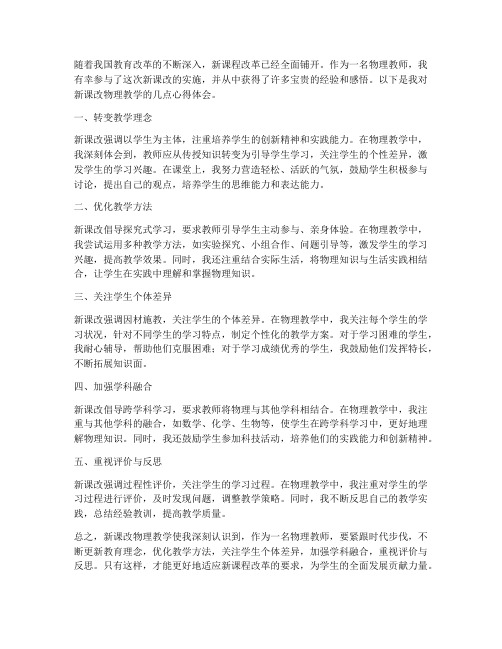 随着我国教育改革的不断深入，新课程改革已经全面铺开。作为一名物理教师，我有幸参与了这次新课改的实施，并从中获得了许多宝贵的经验和感悟。以下是我对新课改物理教学的几点心得体会。

一、转变教学理念

新课改强调以学生为主体，注重培养学生的创新精神和实践能力。在物理教学中，我深刻体会到，教师应从传授知识转变为引导学生学习，关注学生的个性差异，激发学生的学习兴趣。在课堂上，我努力营造轻松、活跃的气氛，鼓励学生积极参与讨论，提出自己的观点，培养学生的思维能力和表达能力。

二、优化教学方法

新课改倡导探究式学习，要求教师引导学生主动参与、亲身体验。在物理教学中，我尝试运用多种教学方法，如实验探究、小组合作、问题引导等，激发学生的学习兴趣，提高教学效果。同时，我还注重结合实际生活，将物理知识与生活实践相结合，让学生在实践中理解和掌握物理知识。

三、关注学生个体差异

新课改强调因材施教，关注学生的个体差异。在物理教学中，我关注每个学生的学习状况，针对不同学生的学习特点，制定个性化的教学方案。对于学习困难的学生，我耐心辅导，帮助他们克服困难；对于学习成绩优秀的学生，我鼓励他们发挥特长，不断拓展知识面。

四、加强学科融合

新课改倡导跨学科学习，要求教师将物理与其他学科相结合。在物理教学中，我注重与其他学科的融合，如数学、化学、生物等，使学生在跨学科学习中，更好地理解物理知识。同时，我还鼓励学生参加科技活动，培养他们的实践能力和创新精神。

五、重视评价与反思

新课改强调过程性评价，关注学生的学习过程。在物理教学中，我注重对学生的学习过程进行评价，及时发现问题，调整教学策略。同时，我不断反思自己的教学实践，总结经验教训，提高教学质量。

总之，新课改物理教学使我深刻认识到，作为一名物理教师，要紧跟时代步伐，不断更新教育理念，优化教学方法，关注学生个体差异，加强学科融合，重视评价与反思。只有这样，才能更好地适应新课程改革的要求，为学生的全面发展贡献力量。